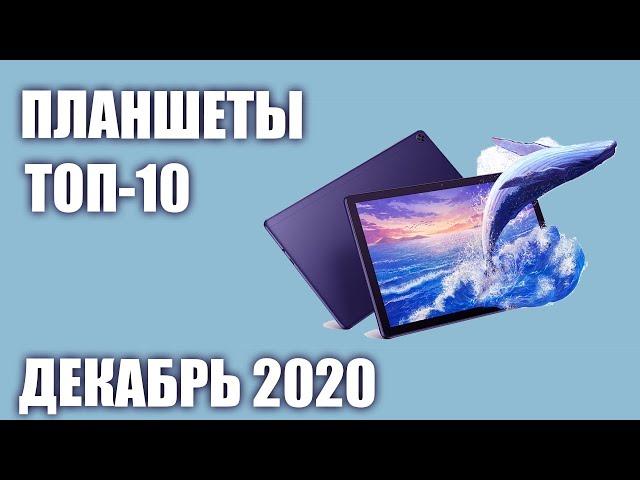 ПЛАНШЕТЫ
ТОП-10

ДЕКАБРЬ 2020